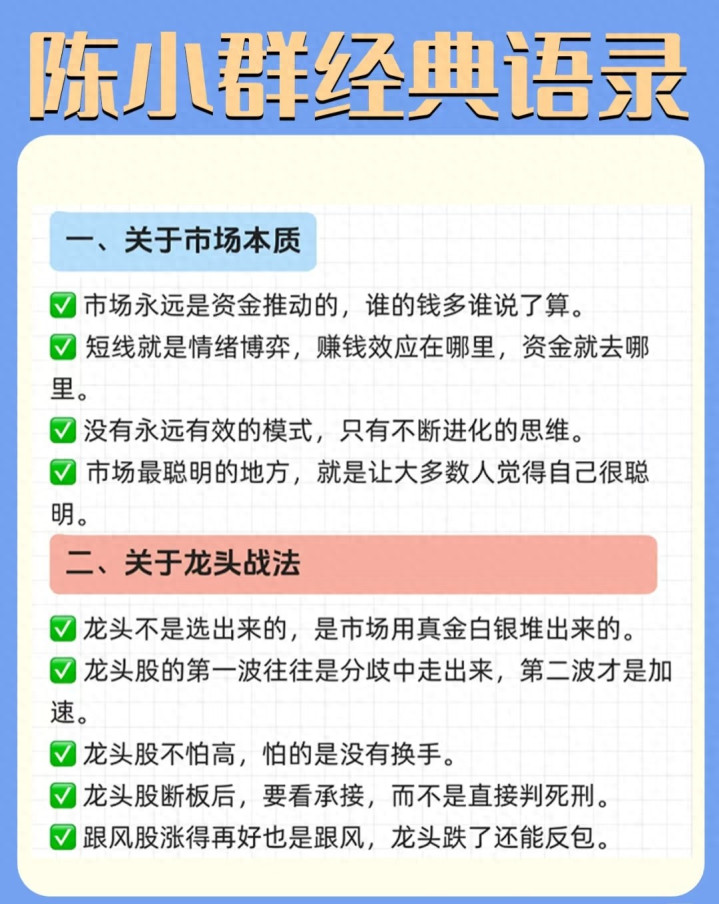 陈小群经典语录

一、关于市场本质

✅ 市场永远是资金推动的，谁的钱多谁说了算。
✅ 短线就是情绪博弈，赚钱效应在哪里，资金就去哪里。
✅ 没有永远有效的模式，只有不断进化的思维。
✅ 市场最聪明的地方，就是让大多数人觉得自己很聪明。

二、关于龙头战法

✅ 龙头不是选出来的，是市场用真金白银堆出来的。
✅ 龙头股的第一波往往是分歧中走出来，第二波才是加速。
✅ 龙头股不怕高，怕的是没有换手。
✅ 龙头股断板后，要看承接，而不是直接判死刑。
✅ 跟风股涨得再好也是跟风，龙头跌了还能反包。